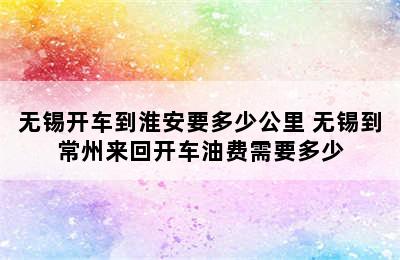 无锡开车到淮安要多少公里 无锡到常州来回开车油费需要多少